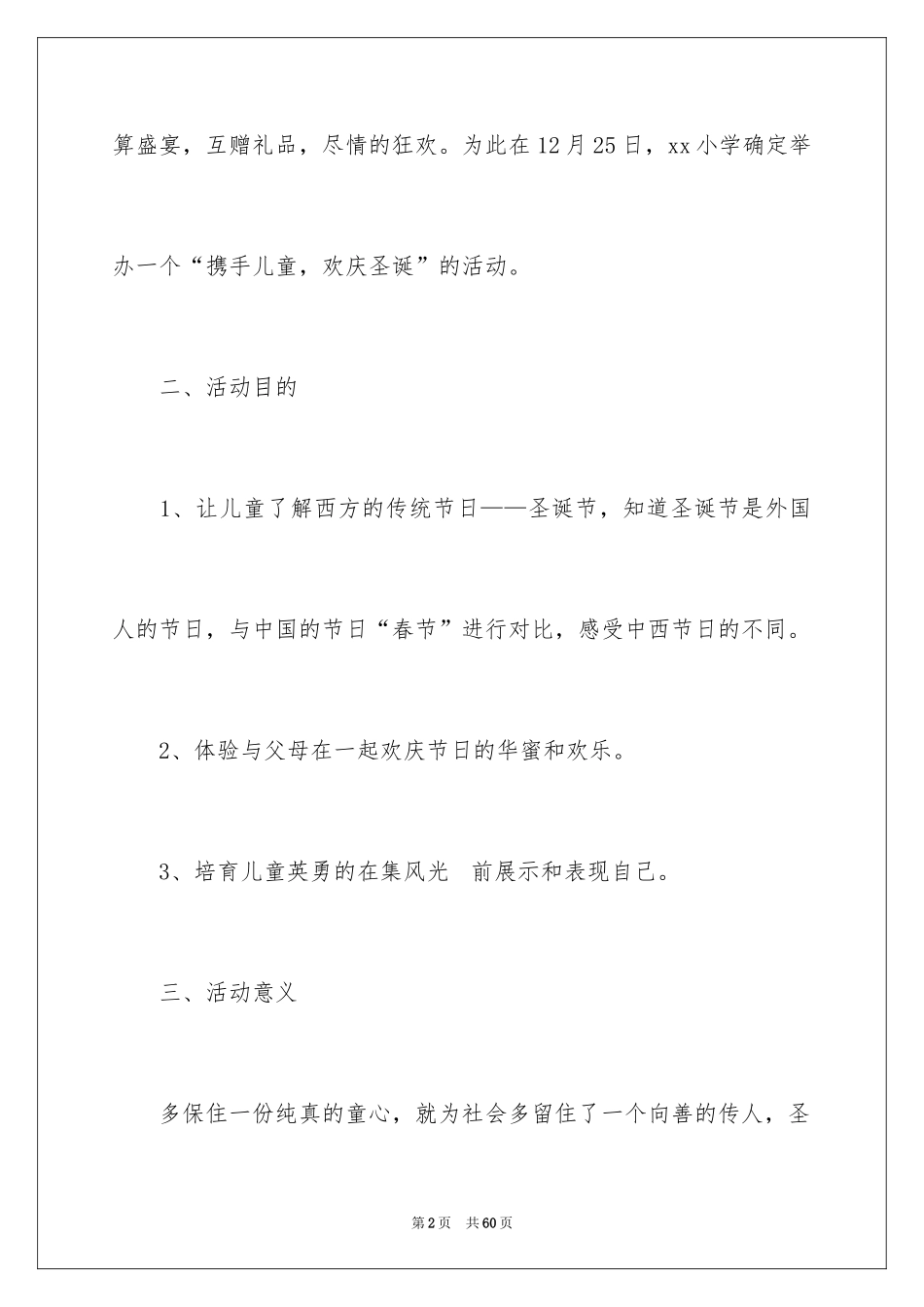 算盛宴，互赠礼品，尽情的狂欢。为此在12月25日，xx小学确定举办一个“携手儿童，欢庆圣诞”的活动。

二、活动目的

1、让儿童了解西方的传统节日——圣诞节，知道圣诞节是外国人的节日，与中国的节日“春节”进行对比，感受中西节日的不同。

2、体验与父母在一起欢庆节日的华蜜和欢乐。

3、培育儿童英勇的在集风光 前展示和表现自己。

三、活动意义

多保住一份纯真的童心，就为社会多留住了一个向善的传人，圣

第2页 共60页